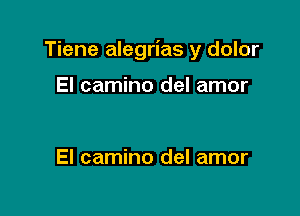 Tiene alegrías y dolor
El camino del amor

El camino del amor